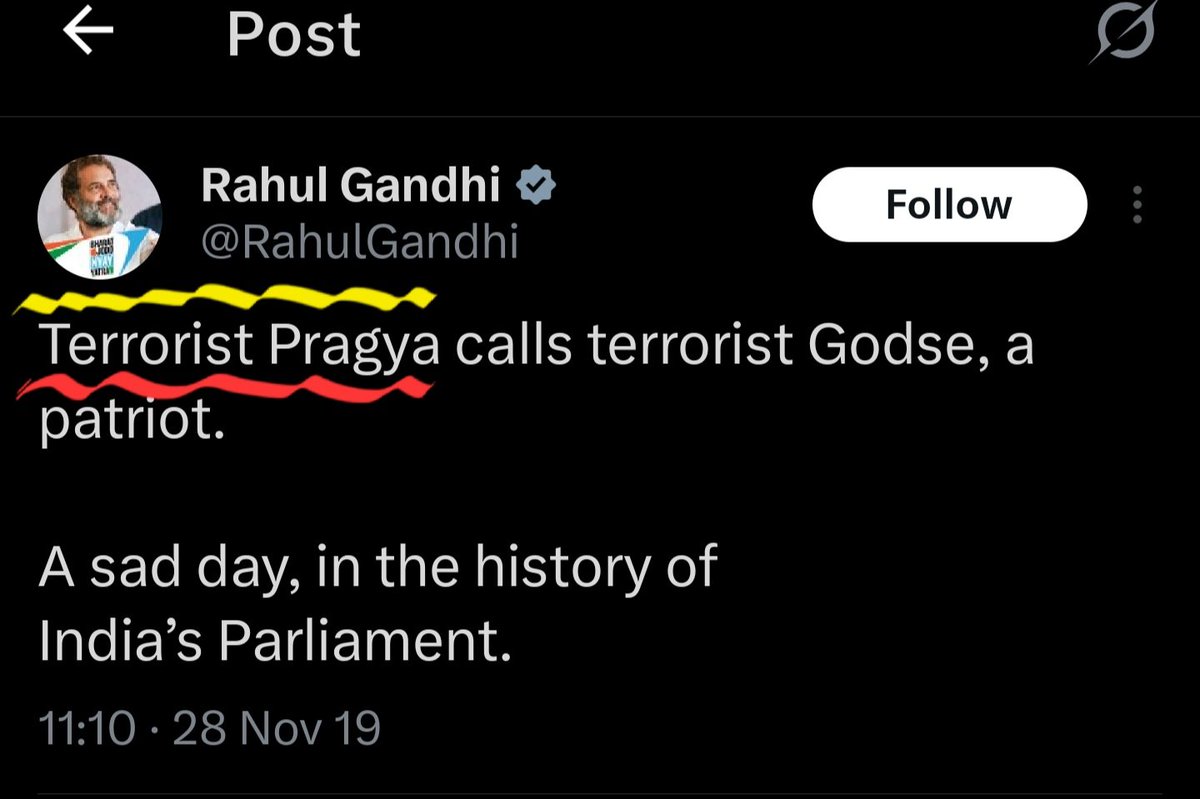 Post

Rahul Gandhi
@RahulGandhi

Follow

Terrorist Pragya calls terrorist Godse, a patriot.

A sad day, in the history of India's Parliament.

11:10 · 28 Nov 19